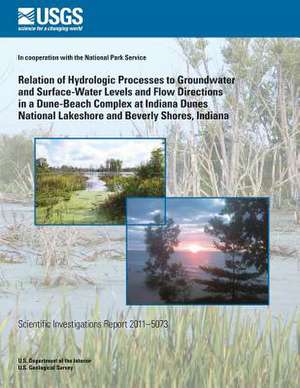 USGS
science for a changing world

In cooperation with the National Park Service

Relation of Hydrologic Processes to Groundwater and Surface-Water Levels and Flow Directions in a Dune-Beach Complex at Indiana Dunes National Lakeshore and Beverly Shores, Indiana

Scientific Investigations Report 2011–5073

U.S. Department of the Interior
U.S. Geological Survey